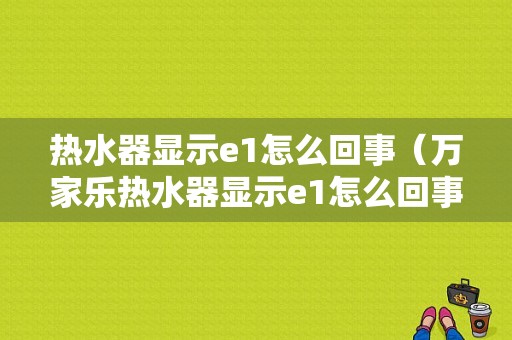 热水器显示e1怎么回事（万家乐热水器显示e1怎么回事